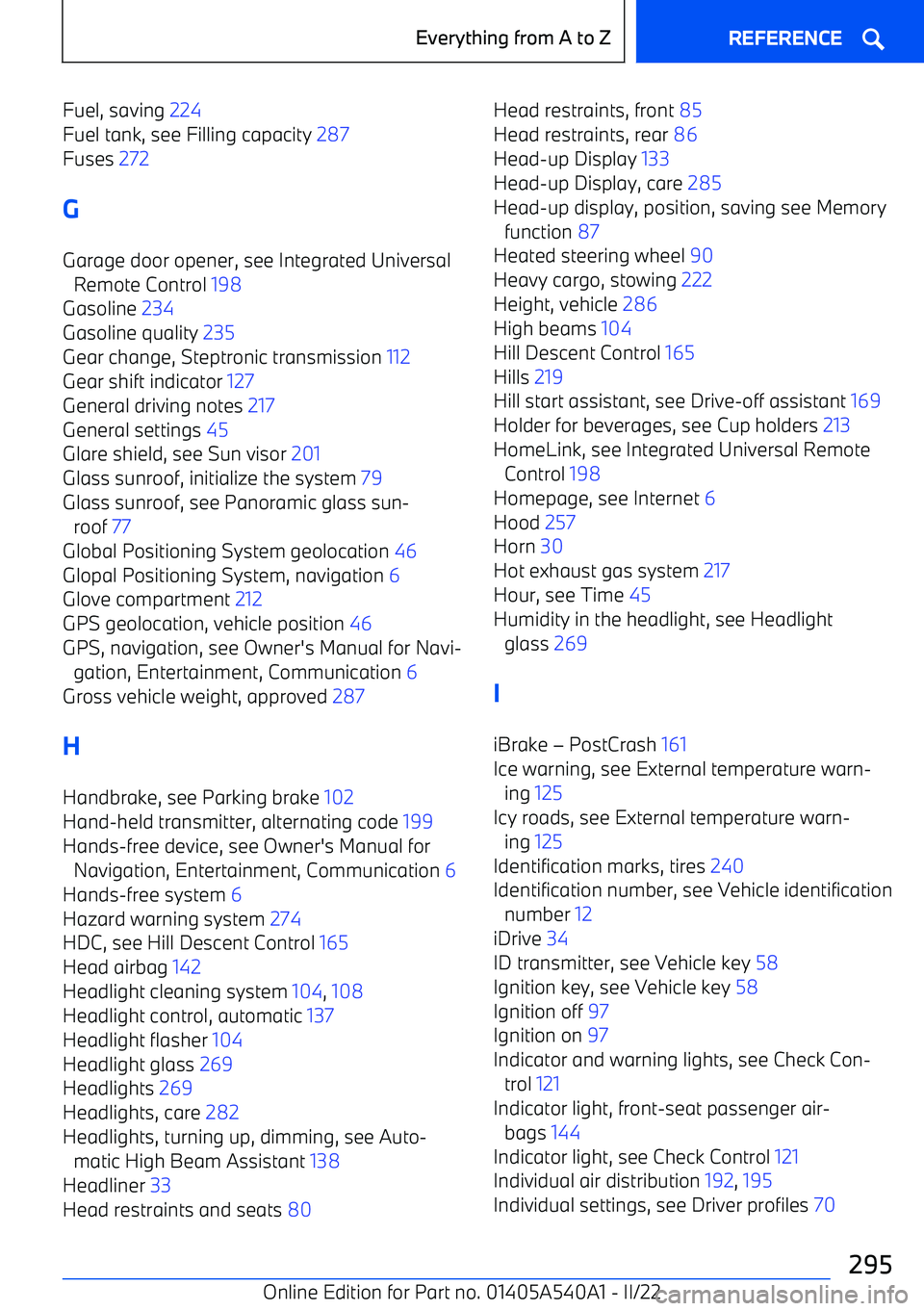 Everything from A to Z

REFERENCE

Fuel, saving 224
Fuel tank, see Filling capacity 287
Fuses 272

G

Garage door opener, see Integrated Universal Remote Control 198
Gasoline 234
Gasoline quality 235
Gear change, Steptronic transmission 112
Gear shift indicator 127
General driving notes 217
General settings 45
Glare shield, see Sun visor 201
Glass sunroof, initialize the system 79
Glass sunroof, see Panoramic glass sunroof 77
Global Positioning System geolocation 46
Glopal Positioning System, navigation 6
Glove compartment 212
GPS geolocation, vehicle position 46
GPS, navigation, see Owner's Manual for Navigation, Entertainment, Communication 6
Gross vehicle weight, approved 287

H

Handbrake, see Parking brake 102
Hand-held transmitter, alternating code 199
Hands-free device, see Owner's Manual for Navigation, Entertainment, Communication 6
Hands-free system 6
Hazard warning system 274
HDC, see Hill Descent Control 165
Head airbag 142
Headlight cleaning system 104, 108
Headlight control, automatic 137
Headlight flasher 104
Headlight glass 269
Headlights 269
Headlights, care 282
Headlights, turning up, dimming, see Automatic High Beam Assistant 138
Headliner 33
Head restraints and seats 80

Head restraints, front 85
Head restraints, rear 86
Head-up Display 133
Head-up Display, care 285
Head-up display, position, saving see Memory function 87
Heated steering wheel 90
Heavy cargo, stowing 222
Height, vehicle 286
High beams 104
Hill Descent Control 165
Hills 219
Hill start assistant, see Drive-off assistant 169
Holder for beverages, see Cup holders 213
HomeLink, see Integrated Universal Remote Control 198
Homepage, see Internet 6
Hood 257
Horn 30
Hot exhaust gas system 217
Hour, see Time 45
Humidity in the headlight, see Headlight glass 269

I

iBrake – PostCrash 161
Ice warning, see External temperature warning 125
Icy roads, see External temperature warning 125
Identification marks, tires 240
Identification number, see Vehicle identification number 12
iDrive 34
ID transmitter, see Vehicle key 58
Ignition key, see Vehicle key 58
Ignition off 97
Ignition on 97
Indicator and warning lights, see Check Control 121
Indicator light, front-seat passenger airbags 144
Indicator light, see Check Control 121
Individual air distribution 192, 195
Individual settings, see Driver profiles 70

295

Online Edition for Part no. 01405A540A1 - II/22

carmanualsonline.info